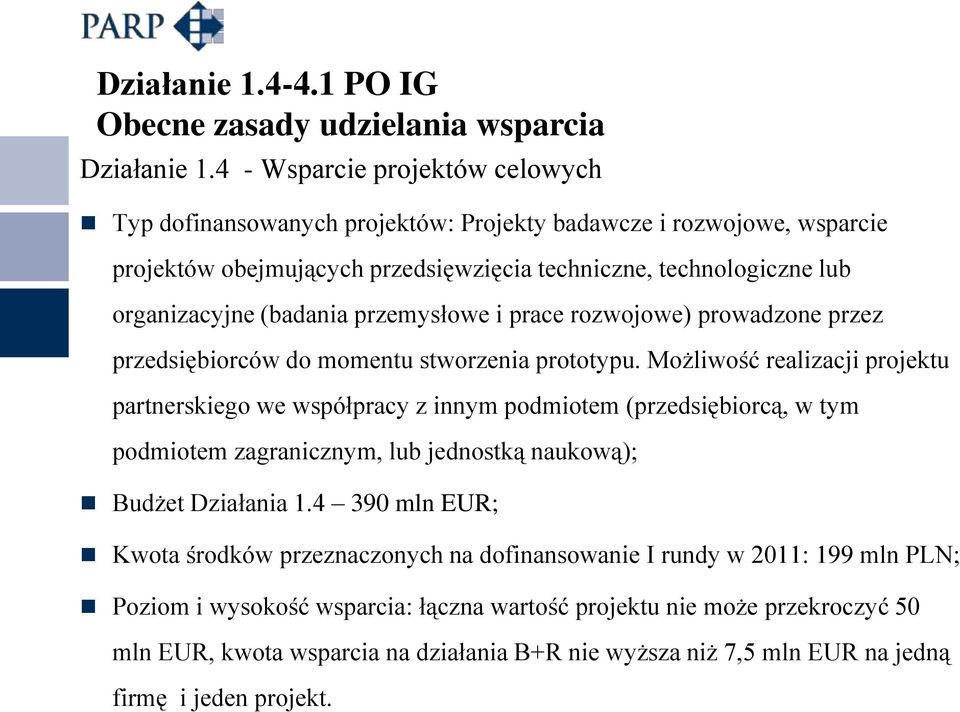 PARP

Działanie 1.4-4.1 PO IG
Obecne zasady udzielania wsparcia

Działanie 1.4 - Wsparcie projektów celowych

Typ dofinansowanych projektów: Projekty badawcze i rozwojowe, wsparcie projektów obejmujących przedsięwzięcia techniczne, technologiczne lub organizacyjne (badania przemysłowe i prace rozwojowe) prowadzone przez przedsiębiorców do momentu stworzenia prototypu. Możliwość realizacji projektu partnerskiego we współpracy z innym podmiotem (przedsiębiorcą, w tym podmiotem zagranicznym, lub jednostką naukową);

Budżet Działania 1.4 – 390 mln EUR;

Kwota środków przeznaczonych na dofinansowanie I rundy w 2011: 199 mln PLN;

Poziom i wysokość wsparcia: łączna wartość projektu nie może przekroczyć 50 mln EUR, kwota wsparcia na działania B+R nie wyższa niż 7,5 mln EUR na jedną firmę i jeden projekt.